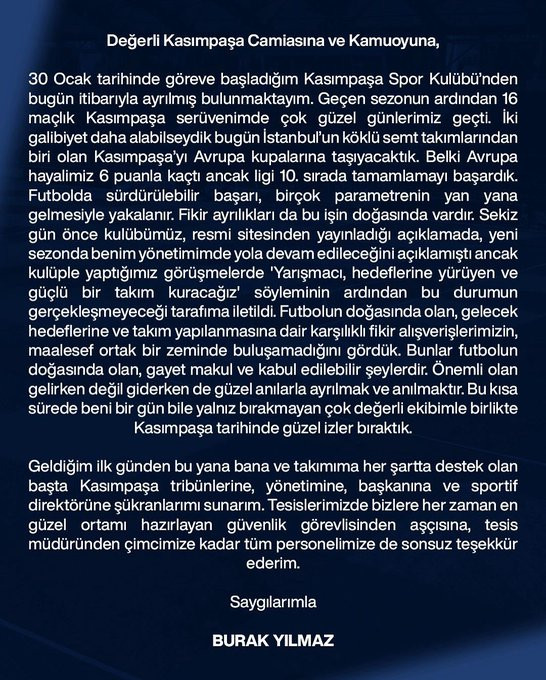 Değerli Kasımpaşa Camiasına ve Kamuoyuna,

30 Ocak tarihinde göreve başladığım Kasımpaşa Spor Kulübü'nden bugün itibarıyla ayrılmış bulunmaktayım. Geçen sezonun ardından 16 maçlık Kasımpaşa serüvenimde çok güzel günlerimiz geçti. İki galibiyet daha alabilseydik bugün İstanbul'un köklü semt takımlarından biri olan Kasımpaşa'yı Avrupa kupalarına taşıyacaktık. Belki Avrupa hayalimiz 6 puanla kaçtı ancak ligi 10. sırada tamamlamayı başardık. Futbolda sürdürülebilir başarı, birçok parametrenin yan yana gelmesiyle yakalanır. Fikir ayrılıkları da bu işin doğasında vardır. Sekiz gün önce kulübümüz, resmi sitesinden yayınladığı açıklamada, yeni sezonda benim yönetimimde yola devam edileceğini açıklamıştı ancak kulüple yaptığımız görüşmelerde 'Yarışmacı, hedeflerine yürüyen ve güçlü bir takım kuracağız' söyleminin ardından bu durumun gerçekleşmeyeceği tarafıma iletildi. Futbolun doğasında olan, gelecek hedeflerine ve takım yapılanmasına dair karşılıklı fikir alışverişlerimizin, maalesef ortak bir zeminde buluşamadığını gördük. Bunlar futbolun doğasında olan, gayet makul ve kabul edilebilir şeylerdir. Önemli olan gelirken değil giderken de güzel anılarla ayrılmak ve anılmaktır. Bu kısa sürede beni bir gün bile yalnız bırakmayan çok değerli ekibimle birlikte Kasımpaşa tarihinde güzel izler bıraktık.

Geldiğim ilk günden bu yana bana ve takımıma her şartta destek olan başta Kasımpaşa tribünlerine, yönetimine, başkanına ve sportif direktörüne şükranlarımı sunarım. Tesislerimizde bizlere her zaman en güzel ortamı hazırlayan güvenlik görevlisinden aşçısına, tesis müdüründen çimcimize kadar tüm personelimize de sonsuz teşekkür ederim.

Saygılarımla

BURAK YILMAZ